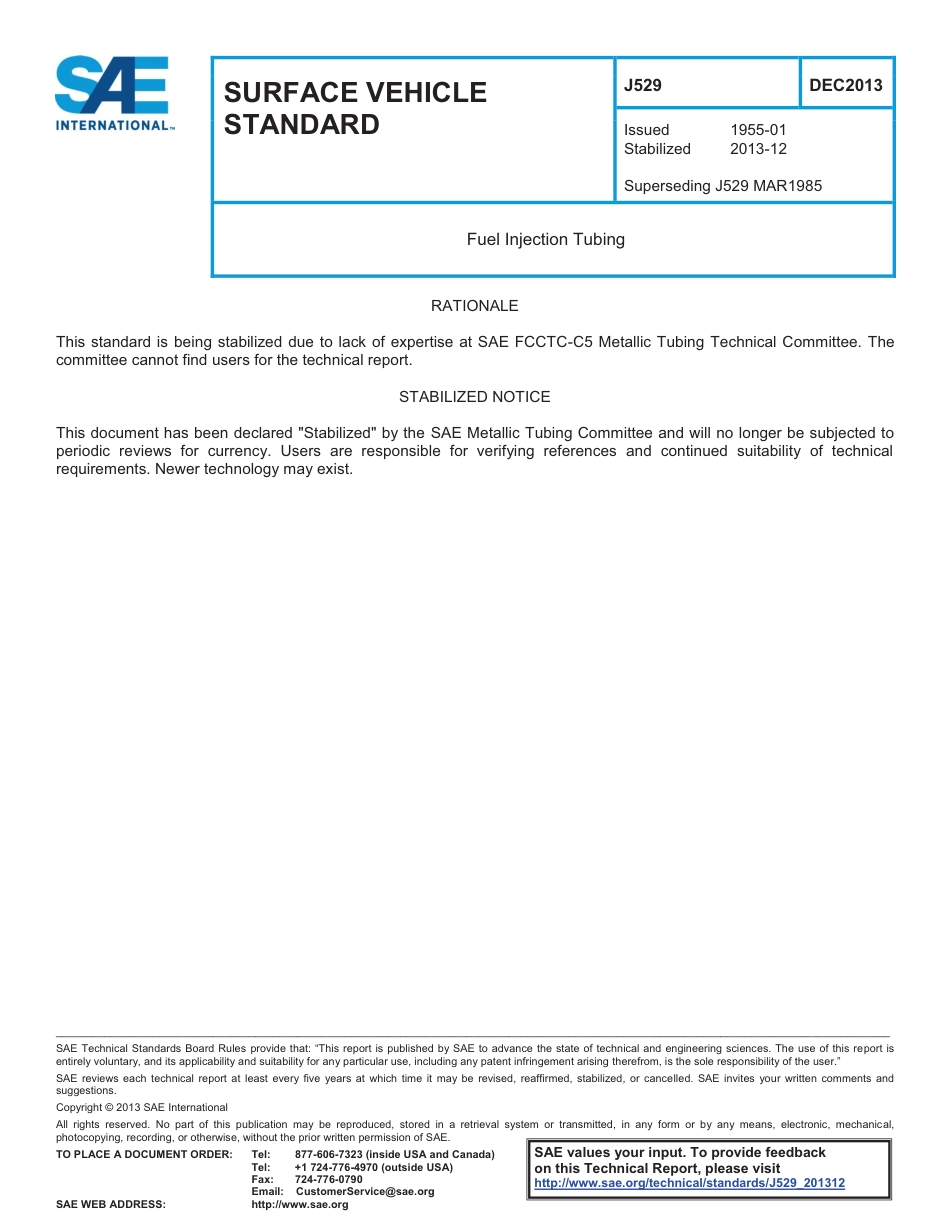 SAE INTERNATIONAL™

SURFACE VEHICLE STANDARD

J529

DEC2013

Issued 1955-01
Stabilized 2013-12

Superseding J529 MAR1985

Fuel Injection Tubing

RATIONALE

This standard is being stabilized due to lack of expertise at SAE FCCTC-C5 Metallic Tubing Technical Committee. The committee cannot find users for the technical report.

STABILIZED NOTICE

This document has been declared "Stabilized" by the SAE Metallic Tubing Committee and will no longer be subjected to periodic reviews for currency. Users are responsible for verifying references and continued suitability of technical requirements. Newer technology may exist.

SAE Technical Standards Board Rules provide that: "This report is published by SAE to advance the state of technical and engineering sciences. The use of this report is entirely voluntary, and its applicability and suitability for any particular use, including any patent infringement arising therefrom, is the sole responsibility of the user."

SAE reviews each technical report at least every five years at which time it may be revised, reaffirmed, stabilized, or cancelled. SAE invites your written comments and suggestions.

Copyright © 2013 SAE International

All rights reserved. No part of this publication may be reproduced, stored in a retrieval system or transmitted, in any form or by any means, electronic, mechanical, photocopying, recording, or otherwise, without the prior written permission of SAE.

TO PLACE A DOCUMENT ORDER: Tel: 877-606-7323 (inside USA and Canada)
Tel: +1 724-776-4970 (outside USA)
Fax: 724-776-0790
Email: CustomerService@sae.org
SAE WEB ADDRESS: http://www.sae.org

SAE values your input. To provide feedback on this Technical Report, please visit
http://www.sae.org/technical/standards/J529_201312